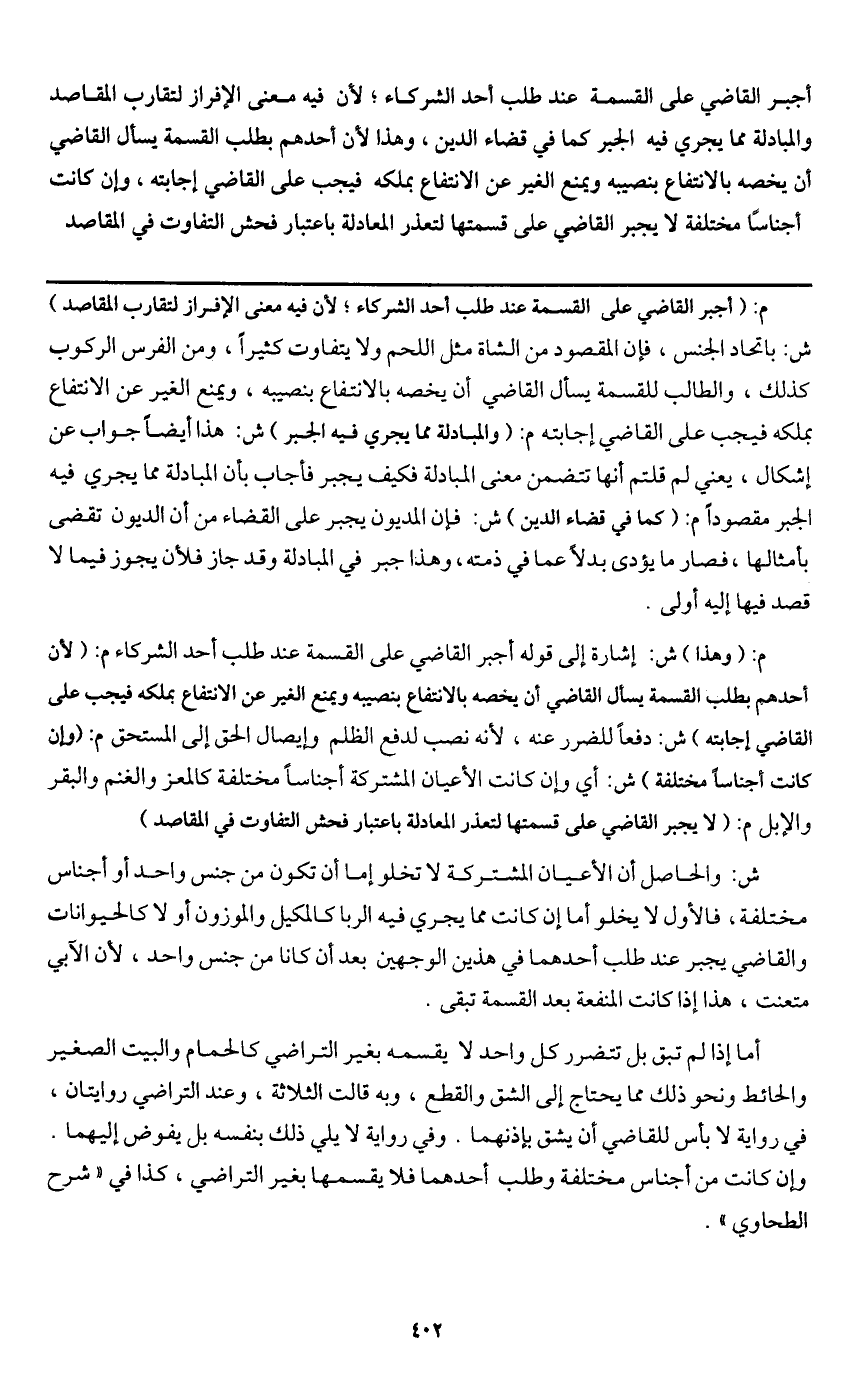 أجبر القاضي على القسمة عند طلب أحد الشركاء ؛ لأن فيه معنى الإفراز لتقارب المقاصد والمبادلة مما يجري فيه الجبر كما في قضاء الدين ، وهذا لأن أحدهم بطلب القسمة يسأل القاضي أن يخصه بالانتفاع بنصيبه ويمنع الغير عن الانتفاع بملكه فيجب على القاضي إجابته ، وإن كانت أجناسًا مختلفة لا يجبر القاضي على قسمتها لتعذر المعادلة باعتبار فحش التفاوت في المقاصد

م: ( أجبر القاضي على القسمة عند طلب أحد الشركاء ؛ لأن فيه معنى الإفراز لتقارب المقاصد ) ش: باتحاد الجنس ، فإن المقصود من الشاة مثل اللحم ولا يتفاوت كثيراً ، ومن الفرس الركوب كذلك ، والطالب للقسمة يسأل القاضي أن يخصه بالانتفاع بنصيبه ، ويمنع الغير عن الانتفاع بملكه فيجب على القاضي إجابته م: ( والمبادلة مما يجري فيه الجبر ) ش: هذا أيضاً جواب عن إشكال ، يعني لم قلتم أنها تتضمن معنى المبادلة فكيف يجبر فأجاب بأن المبادلة مما يجري فيه الجبر مقصوداً م: ( كما في قضاء الدين ) ش: فإن المديون يجبر على القضاء من أن الديون تقضى بأمثالها ، فصار ما يؤدى بدلاً عما في ذمته ، وهذا جبر في المبادلة وقد جاز فلأن يجوز فيما لا قصد فيها إليه أولى .

م: ( وهذا ) ش: إشارة إلى قوله أجبر القاضي على القسمة عند طلب أحد الشركاء م: ( لأن أحدهم بطلب القسمة يسأل القاضي أن يخصه بالانتفاع بنصيبه ويمنع الغير عن الانتفاع بملكه فيجب على القاضي إجابته ) ش: دفعاً للضرر عنه ، لأنه نصب لدفع الظلم وإيصال الحق إلى المستحق م: (وإن كانت أجناساً مختلفة ) ش: أي وإن كانت الأعيان المشتركة أجناساً مختلفة كالمعز والغنم والبقر والإبل م: ( لا يجبر القاضي على قسمتها لتعذر المعادلة باعتبار فحش التفاوت في المقاصد )

ش: والحاصل أن الأعيان المشتركة لا تخلو إما أن تكون من جنس واحد أو أجناس مختلفة ، فالأول لا يخلو أما إن كانت مما يجري فيه الربا كالمكيل والموزون أو لا كالحيوانات والقاضي يجبر عند طلب أحدهما في هذين الوجهين بعد أن كانا من جنس واحد ، لأن الآبي متعنت ، هذا إذا كانت المنفعة بعد القسمة تبقى .

أما إذا لم تبق بل تتضرر كل واحد لا يقسمه بغير التراضي كالحمام والبيت الصغير والحائط ونحو ذلك مما يحتاج إلى الشق والقطع ، وبه قالت الثلاثة ، وعند التراضي روايتان ، في رواية لا بأس للقاضي أن يشق بإذنهما . وفي رواية لا يلي ذلك بنفسه بل يفوض إليهما . وإن كانت من أجناس مختلفة وطلب أحدهما فلا يقسمها بغير التراضي ، كذا في « شرح الطحاوي » .

٤٠٢